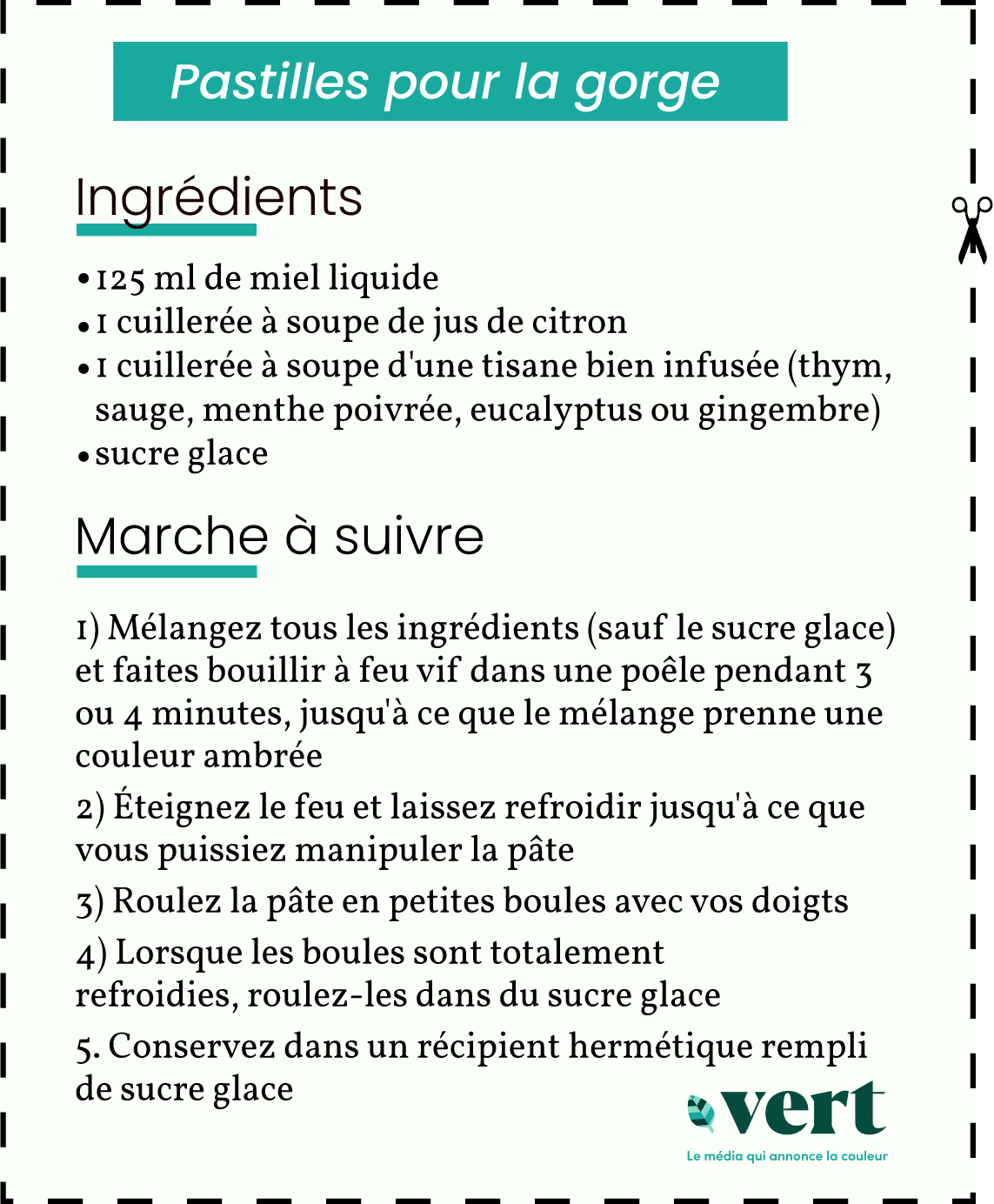 Pastilles pour la gorge

Ingrédients

• 125 ml de miel liquide
• 1 cuillerée à soupe de jus de citron
• 1 cuillerée à soupe d'une tisane bien infusée (thym, sauge, menthe poivrée, eucalyptus ou gingembre)
• sucre glace

Marche à suivre

1) Mélangez tous les ingrédients (sauf le sucre glace) et faites bouillir à feu vif dans une poêle pendant 3 ou 4 minutes, jusqu'à ce que le mélange prenne une couleur ambrée

2) Éteignez le feu et laissez refroidir jusqu'à ce que vous puissiez manipuler la pâte

3) Roulez la pâte en petites boules avec vos doigts

4) Lorsque les boules sont totalement refroidies, roulez-les dans du sucre glace

5. Conservez dans un récipient hermétique rempli de sucre glace

vert
Le média qui annonce la couleur